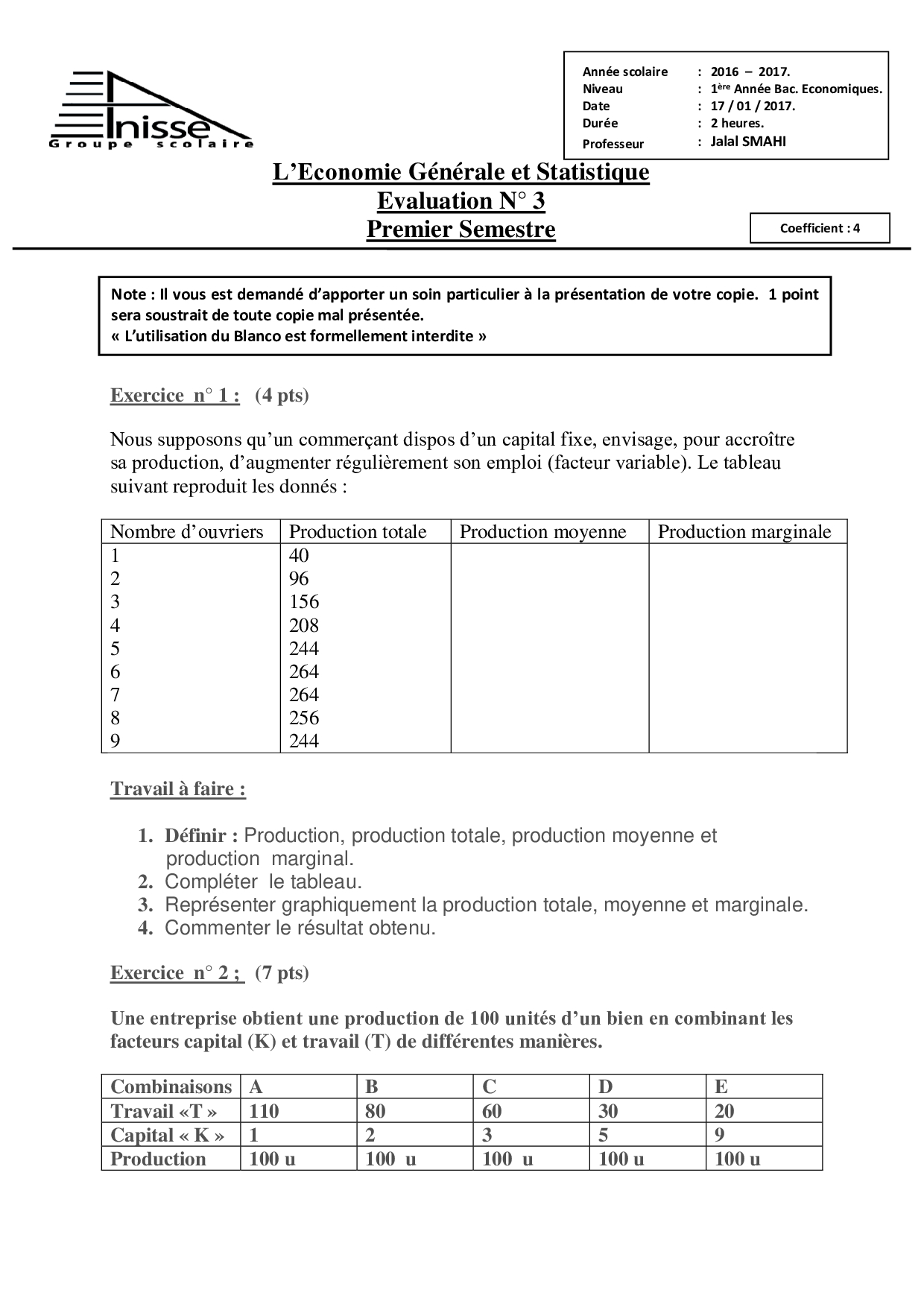 Anisse
Groupe scolaire

Année scolaire : 2016 – 2017.
Niveau : 1ère Année Bac. Economiques.
Date : 17 / 01 / 2017.
Durée : 2 heures.
Professeur : Jalal SMAHI

L'Economie Générale et Statistique
Evaluation N° 3
Premier Semestre

Coefficient : 4

Note : Il vous est demandé d'apporter un soin particulier à la présentation de votre copie. 1 point sera soustrait de toute copie mal présentée.
« L'utilisation du Blanco est formellement interdite »

Exercice n° 1 : (4 pts)

Nous supposons qu'un commerçant dispos d'un capital fixe, envisage, pour accroître sa production, d'augmenter régulièrement son emploi (facteur variable). Le tableau suivant reproduit les donnés :

| Nombre d'ouvriers | Production totale | Production moyenne | Production marginale |
|---|---|---|---|
| 1 | 40 | | |
| 2 | 96 | | |
| 3 | 156 | | |
| 4 | 208 | | |
| 5 | 244 | | |
| 6 | 264 | | |
| 7 | 264 | | |
| 8 | 256 | | |
| 9 | 244 | | |

Travail à faire :

1. Définir : Production, production totale, production moyenne et production marginal.
2. Compléter le tableau.
3. Représenter graphiquement la production totale, moyenne et marginale.
4. Commenter le résultat obtenu.

Exercice n° 2 ; (7 pts)

Une entreprise obtient une production de 100 unités d'un bien en combinant les facteurs capital (K) et travail (T) de différentes manières.

| Combinaisons | A | B | C | D | E |
|---|---|---|---|---|---|
| Travail «T » | 110 | 80 | 60 | 30 | 20 |
| Capital « K » | 1 | 2 | 3 | 5 | 9 |
| Production | 100 u | 100 u | 100 u | 100 u | 100 u |